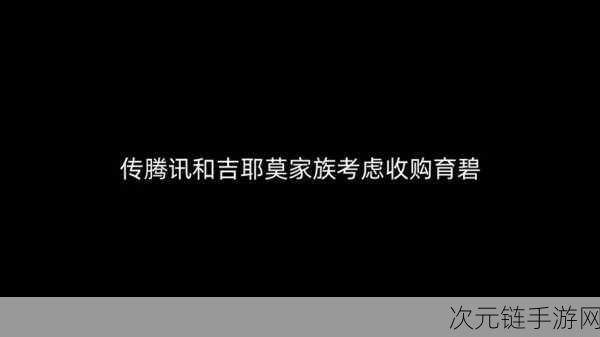 传腾讯和吉耶莫家族考虑收购育碧

次元链手游网